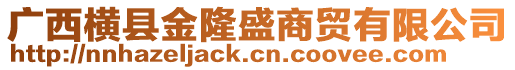 广西横县金隆盛商贸有限公司
http://nnhazeljack.cn.coovee.com